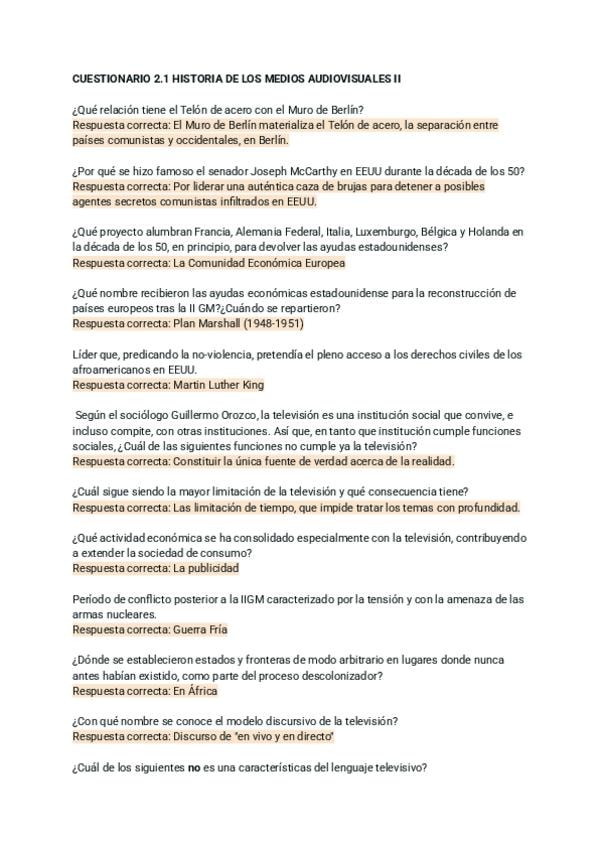 CUESTIONARIO 2.1 HISTORIA DE LOS MEDIOS AUDIOVISUALES II

¿Qué relación tiene el Telón de acero con el Muro de Berlín?
Respuesta correcta: El Muro de Berlín materializa el Telón de acero, la separación entre países comunistas y occidentales, en Berlín.

¿Por qué se hizo famoso el senador Joseph McCarthy en EEUU durante la década de los 50?
Respuesta correcta: Por liderar una auténtica caza de brujas para detener a posibles agentes secretos comunistas infiltrados en EEUU.

¿Qué proyecto alumbran Francia, Alemania Federal, Italia, Luxemburgo, Bélgica y Holanda en la década de los 50, en principio, para devolver las ayudas estadounidenses?
Respuesta correcta: La Comunidad Económica Europea

¿Qué nombre recibieron las ayudas económicas estadounidense para la reconstrucción de países europeos tras la II GM?¿Cuándo se repartieron?
Respuesta correcta: Plan Marshall (1948-1951)

Líder que, predicando la no-violencia, pretendía el pleno acceso a los derechos civiles de los afroamericanos en EEUU.
Respuesta correcta: Martin Luther King

Según el sociólogo Guillermo Orozco, la televisión es una institución social que convive, e incluso compite, con otras instituciones. Así que, en tanto que institución cumple funciones sociales, ¿Cuál de las siguientes funciones no cumple ya la televisión?
Respuesta correcta: Constituir la única fuente de verdad acerca de la realidad.

¿Cuál sigue siendo la mayor limitación de la televisión y qué consecuencia tiene?
Respuesta correcta: Las limitación de tiempo, que impide tratar los temas con profundidad.

¿Qué actividad económica se ha consolidado especialmente con la televisión, contribuyendo a extender la sociedad de consumo?
Respuesta correcta: La publicidad

Periodo de conflicto posterior a la IIGM caracterizado por la tensión y con la amenaza de las armas nucleares.
Respuesta correcta: Guerra Fría

¿Dónde se establecieron estados y fronteras de modo arbitrario en lugares donde nunca antes habían existido, como parte del proceso descolonizador?
Respuesta correcta: En África

¿Con qué nombre se conoce el modelo discursivo de la televisión?
Respuesta correcta: Discurso de "en vivo y en directo"

¿Cuál de los siguientes no es una características del lenguaje televisivo?